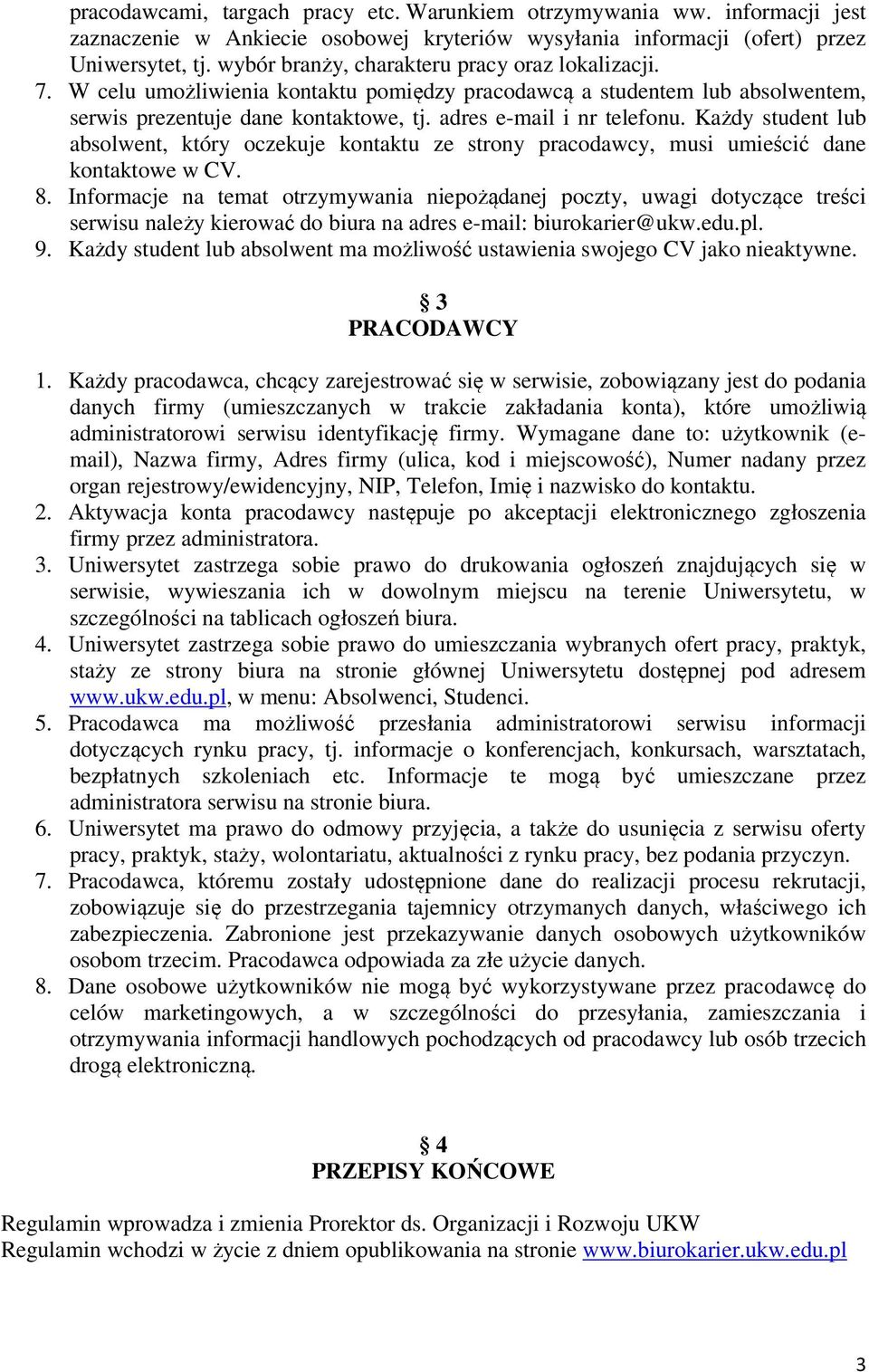 pracodawcami, targach pracy etc. Warunkiem otrzymywania ww. informacji jest zaznaczenie w Ankiecie osobowej kryteriów wysyłania informacji (ofert) przez Uniwersytet, tj. wybór branży, charakteru pracy oraz lokalizacji.
7. W celu umożliwienia kontaktu pomiędzy pracodawcą a studentem lub absolwentem, serwis prezentuje dane kontaktowe, tj. adres e-mail i nr telefonu. Każdy student lub absolwent, który oczekuje kontaktu ze strony pracodawcy, musi umieścić dane kontaktowe w CV.
8. Informacje na temat otrzymywania niepożądanej poczty, uwagi dotyczące treści serwisu należy kierować do biura na adres e-mail: biurokarier@ukw.edu.pl.
9. Każdy student lub absolwent ma możliwość ustawienia swojego CV jako nieaktywne.

§ 3
PRACODAWCY

1. Każdy pracodawca, chcący zarejestrować się w serwisie, zobowiązany jest do podania danych firmy (umieszczanych w trakcie zakładania konta), które umożliwią administratorowi serwisu identyfikację firmy. Wymagane dane to: użytkownik (e-mail), Nazwa firmy, Adres firmy (ulica, kod i miejscowość), Numer nadany przez organ rejestrowy/ewidencyjny, NIP, Telefon, Imię i nazwisko do kontaktu.
2. Aktywacja konta pracodawcy następuje po akceptacji elektronicznego zgłoszenia firmy przez administratora.
3. Uniwersytet zastrzega sobie prawo do drukowania ogłoszeń znajdujących się w serwisie, wywieszania ich w dowolnym miejscu na terenie Uniwersytetu, w szczególności na tablicach ogłoszeń biura.
4. Uniwersytet zastrzega sobie prawo do umieszczania wybranych ofert pracy, praktyk, staży ze strony biura na stronie głównej Uniwersytetu dostępnej pod adresem www.ukw.edu.pl, w menu: Absolwenci, Studenci.
5. Pracodawca ma możliwość przesłania administratorowi serwisu informacji dotyczących rynku pracy, tj. informacje o konferencjach, konkursach, warsztatach, bezpłatnych szkoleniach etc. Informacje te mogą być umieszczane przez administratora serwisu na stronie biura.
6. Uniwersytet ma prawo do odmowy przyjęcia, a także do usunięcia z serwisu oferty pracy, praktyk, staży, wolontariatu, aktualności z rynku pracy, bez podania przyczyn.
7. Pracodawca, któremu zostały udostępnione dane do realizacji procesu rekrutacji, zobowiązuje się do przestrzegania tajemnicy otrzymanych danych, właściwego ich zabezpieczenia. Zabronione jest przekazywanie danych osobowych użytkowników osobom trzecim. Pracodawca odpowiada za złe użycie danych.
8. Dane osobowe użytkowników nie mogą być wykorzystywane przez pracodawcę do celów marketingowych, a w szczególności do przesyłania, zamieszczania i otrzymywania informacji handlowych pochodzących od pracodawcy lub osób trzecich drogą elektroniczną.

§ 4
PRZEPISY KOŃCOWE

Regulamin wprowadza i zmienia Prorektor ds. Organizacji i Rozwoju UKW
Regulamin wchodzi w życie z dniem opublikowania na stronie www.biurokarier.ukw.edu.pl

3